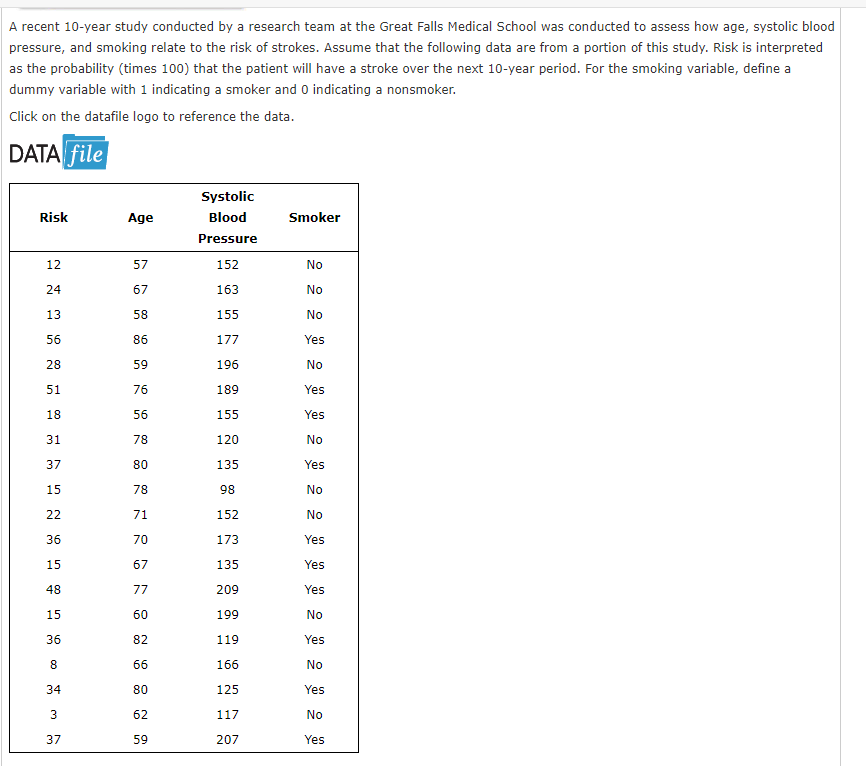 A recent 10-year study conducted by a research team at the Great Falls Medical School was conducted to assess how age, systolic blood pressure, and smoking relate to the risk of strokes. Assume that the following data are from a portion of this study. Risk is interpreted as the probability (times 100) that the patient will have a stroke over the next 10-year period. For the smoking variable, define a dummy variable with 1 indicating a smoker and 0 indicating a nonsmoker.

Click on the datafile logo to reference the data.

DATA file

| Risk | Age | Systolic Blood Pressure | Smoker |
|---|---|---|---|
| 12 | 57 | 152 | No |
| 24 | 67 | 163 | No |
| 13 | 58 | 155 | No |
| 56 | 86 | 177 | Yes |
| 28 | 59 | 196 | No |
| 51 | 76 | 189 | Yes |
| 18 | 56 | 155 | Yes |
| 31 | 78 | 120 | No |
| 37 | 80 | 135 | Yes |
| 15 | 78 | 98 | No |
| 22 | 71 | 152 | No |
| 36 | 70 | 173 | Yes |
| 15 | 67 | 135 | Yes |
| 48 | 77 | 209 | Yes |
| 15 | 60 | 199 | No |
| 36 | 82 | 119 | Yes |
| 8 | 66 | 166 | No |
| 34 | 80 | 125 | Yes |
| 3 | 62 | 117 | No |
| 37 | 59 | 207 | Yes |